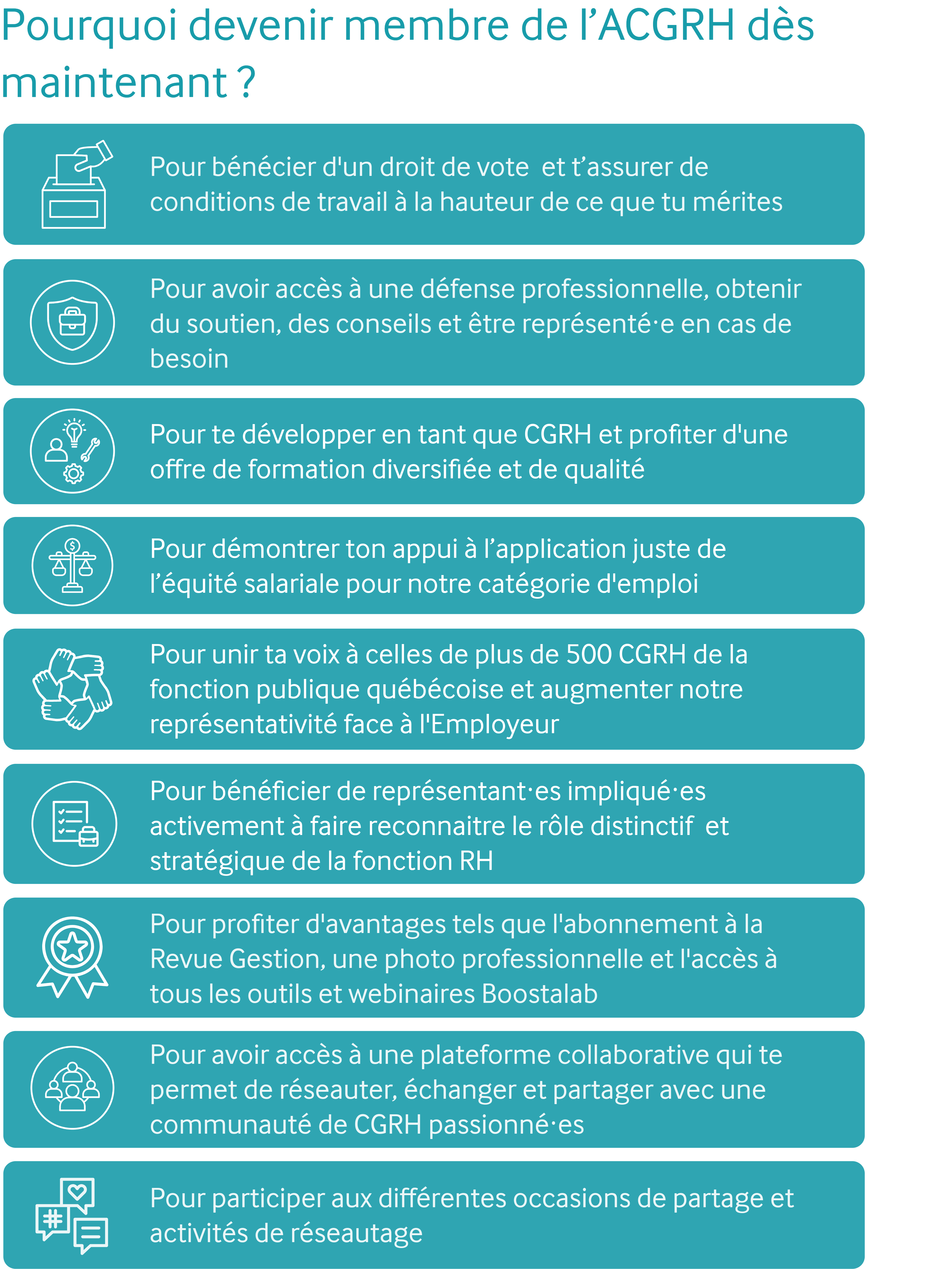 Pourquoi devenir membre de l’ACGRH dès maintenant ?

Pour bénécier d'un droit de vote  et t’assurer de conditions de travail à la hauteur de ce que tu mérites

Pour avoir accès à une défense professionnelle, obtenir du soutien, des conseils et être représenté·e en cas de besoin

Pour te développer en tant que CGRH et profiter d'une offre de formation diversifiée et de qualité

Pour démontrer ton appui à l’application juste de l’équité salariale pour notre catégorie d'emploi

Pour unir ta voix à celles de plus de 500 CGRH de la fonction publique québécoise et augmenter notre représentativité face à l'Employeur

Pour bénéficier de représentant·es impliqué·es activement à faire reconnaitre le rôle distinctif  et stratégique de la fonction RH

Pour profiter d'avantages tels que l'abonnement à la Revue Gestion, une photo professionnelle et l'accès à tous les outils et webinaires Boostalab

Pour avoir accès à une plateforme collaborative qui te permet de réseauter, échanger et partager avec une communauté de CGRH passionné·es

Pour participer aux différentes occasions de partage et activités de réseautage